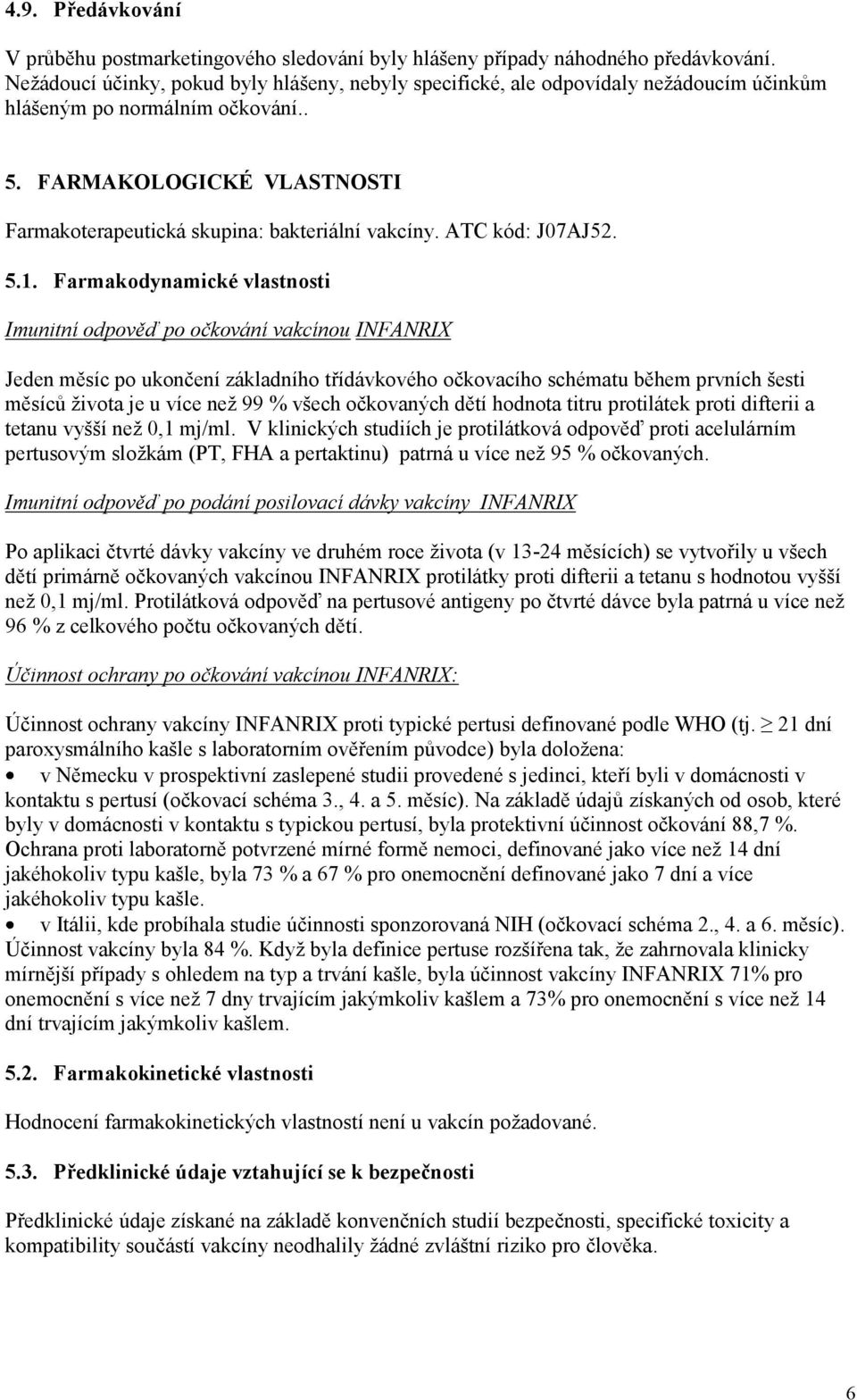 4.9. Předávkování

V průběhu postmarketingového sledování byly hlášeny případy náhodného předávkování. Nežádoucí účinky, pokud byly hlášeny, nebyly specifické, ale odpovídaly nežádoucím účinkům hlášeným po normálním očkování..

5. FARMAKOLOGICKÉ VLASTNOSTI

Farmakoterapeutická skupina: bakteriální vakcíny. ATC kód: J07AJ52.

5.1. Farmakodynamické vlastnosti

Imunitní odpověď po očkování vakcínou INFANRIX

Jeden měsíc po ukončení základního třídávkového očkovacího schématu během prvních šesti měsíců života je u více než 99 % všech očkovaných dětí hodnota titru protilátek proti difterii a tetanu vyšší než 0,1 mj/ml. V klinických studiích je protilátková odpověď proti acelulárním pertusovým složkám (PT, FHA a pertaktinu) patrná u více než 95 % očkovaných.

Imunitní odpověď po podání posilovací dávky vakcíny INFANRIX

Po aplikaci čtvrté dávky vakcíny ve druhém roce života (v 13-24 měsících) se vytvořily u všech dětí primárně očkovaných vakcínou INFANRIX protilátky proti difterii a tetanu s hodnotou vyšší než 0,1 mj/ml. Protilátková odpověď na pertusové antigeny po čtvrté dávce byla patrná u více než 96 % z celkového počtu očkovaných dětí.

Účinnost ochrany po očkování vakcínou INFANRIX:

Účinnost ochrany vakcíny INFANRIX proti typické pertusi definované podle WHO (tj. $\geq$ 21 dní paroxysmálního kašle s laboratorním ověřením původce) byla doložena:
• v Německu v prospektivní zaslepené studii provedené s jedinci, kteří byli v domácnosti v kontaktu s pertusí (očkovací schéma 3., 4. a 5. měsíc). Na základě údajů získaných od osob, které byly v domácnosti v kontaktu s typickou pertusí, byla protektivní účinnost očkování 88,7 %. Ochrana proti laboratorně potvrzené mírné formě nemoci, definované jako více než 14 dní jakéhokoliv typu kašle, byla 73 % a 67 % pro onemocnění definované jako 7 dní a více jakéhokoliv typu kašle.
• v Itálii, kde probíhala studie účinnosti sponzorovaná NIH (očkovací schéma 2., 4. a 6. měsíc). Účinnost vakcíny byla 84 %. Když byla definice pertuse rozšířena tak, že zahrnovala klinicky mírnější případy s ohledem na typ a trvání kašle, byla účinnost vakcíny INFANRIX 71% pro onemocnění s více než 7 dny trvajícím jakýmkoliv kašlem a 73% pro onemocnění s více než 14 dní trvajícím jakýmkoliv kašlem.

5.2. Farmakokinetické vlastnosti

Hodnocení farmakokinetických vlastností není u vakcín požadované.

5.3. Předklinické údaje vztahující se k bezpečnosti

Předklinické údaje získané na základě konvenčních studií bezpečnosti, specifické toxicity a kompatibility součástí vakcíny neodhalily žádné zvláštní riziko pro člověka.

6